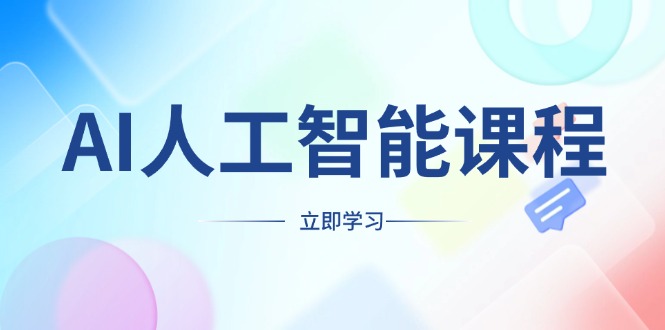 AI人工智能课程

立即学习